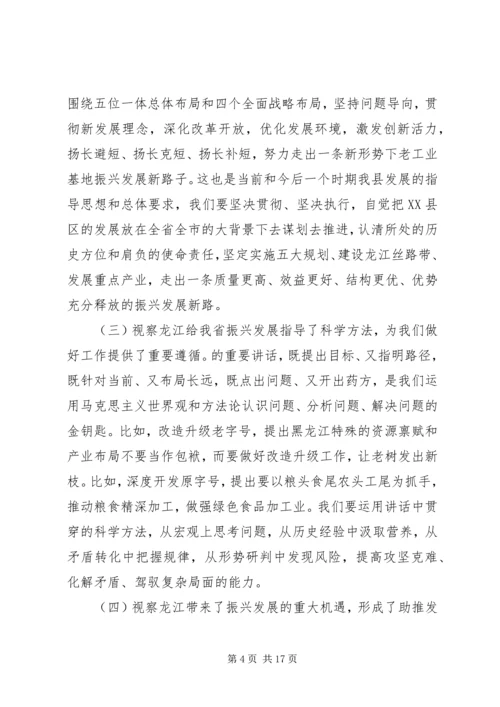 围绕五位一体总体布局和四个全面战略布局，坚持问题导向，贯彻新发展理念，深化改革开放，优化发展环境，激发创新活力，扬长避短、扬长克短、扬长补短，努力走出一条新形势下老工业基地振兴发展新路子。这也是当前和今后一个时期我县发展的指导思想和总体要求，我们要坚决贯彻、坚决执行，自觉把XX县区的发展放在全省全市的大背景下去谋划去推进，认清所处的历史方位和肩负的使命责任，坚定实施五大规划、建设龙江丝路带、发展重点产业，走出一条质量更高、效益更好、结构更优、优势充分释放的振兴发展新路。

（三）视察龙江给我省振兴发展指导了科学方法，为我们做好工作提供了重要遵循。的重要讲话，既提出目标、又指明路径，既针对当前、又布局长远，既点出问题、又开出药方，是我们运用马克思主义世界观和方法论认识问题、分析问题、解决问题的金钥匙。比如，改造升级老字号，提出黑龙江特殊的资源禀赋和产业布局不要当作包袱，而要做好改造升级工作，让老树发出新枝。比如，深度开发原字号，提出要以粮头食尾农头工尾为抓手，推动粮食精深加工，做强绿色食品加工业。我们要运用讲话中贯穿的科学方法，从宏观上思考问题，从历史经验中汲取营养，从矛盾转化中把握规律，从形势研判中发现风险，提高攻坚克难、化解矛盾、驾驭复杂局面的能力。

（四）视察龙江带来了振兴发展的重大机遇，形成了助推发

第 4 页 共 17 页